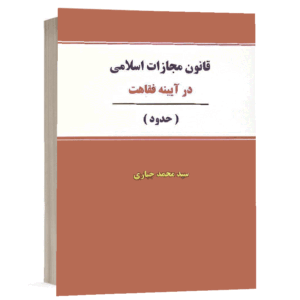 قانون مجازات اسلامی
در آیینه فقاهت

( حدود )

سید محمد جباری